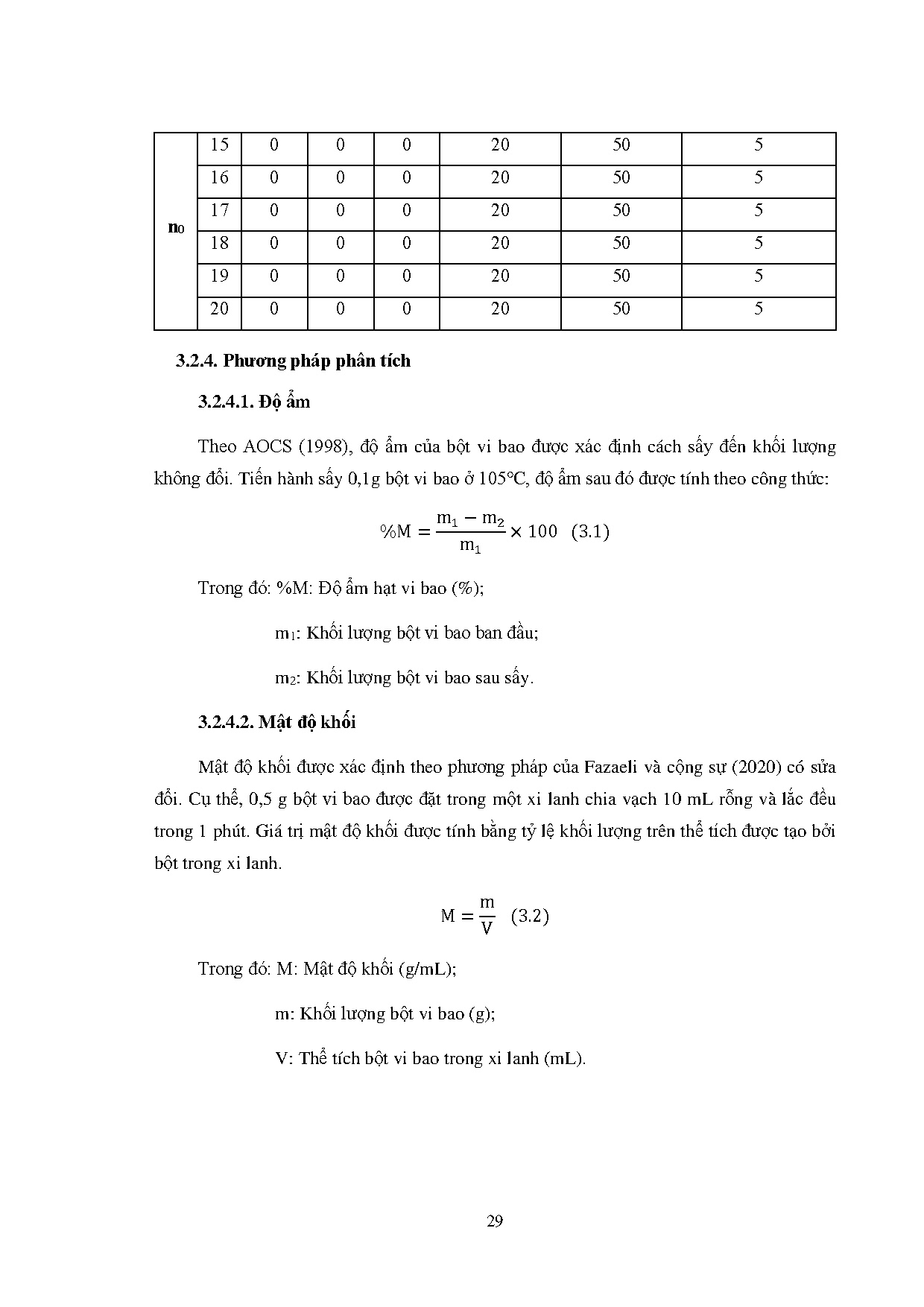 | $n_0$ | 15 | 0 | 0 | 0 | 20 | 50 | 5 |
|---|---|---|---|---|---|---|---|
| | 16 | 0 | 0 | 0 | 20 | 50 | 5 |
| | 17 | 0 | 0 | 0 | 20 | 50 | 5 |
| | 18 | 0 | 0 | 0 | 20 | 50 | 5 |
| | 19 | 0 | 0 | 0 | 20 | 50 | 5 |
| | 20 | 0 | 0 | 0 | 20 | 50 | 5 |

3.2.4. Phương pháp phân tích

3.2.4.1. Độ ẩm

Theo AOCS (1998), độ ẩm của bột vi bao được xác định cách sấy đến khối lượng không đổi. Tiến hành sấy 0,1g bột vi bao ở 105°C, độ ẩm sau đó được tính theo công thức:

$\%M = \frac{m_1 - m_2}{m_1} \times 100$ (3.1)

Trong đó: %M: Độ ẩm hạt vi bao (%);

$m_1$: Khối lượng bột vi bao ban đầu;

$m_2$: Khối lượng bột vi bao sau sấy.

3.2.4.2. Mật độ khối

Mật độ khối được xác định theo phương pháp của Fazaeli và cộng sự (2020) có sửa đổi. Cụ thể, 0,5 g bột vi bao được đặt trong một xi lanh chia vạch 10 mL rỗng và lắc đều trong 1 phút. Giá trị mật độ khối được tính bằng tỷ lệ khối lượng trên thể tích được tạo bởi bột trong xi lanh.

$M = \frac{m}{V}$ (3.2)

Trong đó: M: Mật độ khối (g/mL);

m: Khối lượng bột vi bao (g);

V: Thể tích bột vi bao trong xi lanh (mL).

29